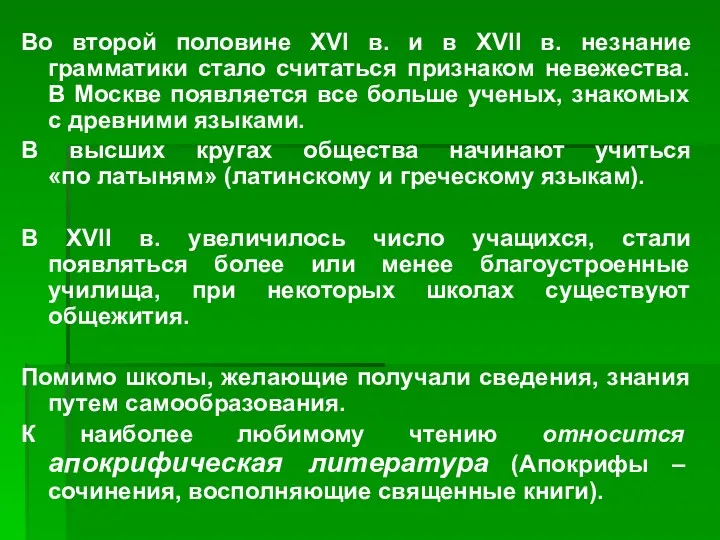 Во второй половине XVI в. и в XVII в. незнание грамматики стало считаться признаком невежества. В Москве появляется все больше ученых, знакомых с древними языками.

В высших кругах общества начинают учиться «по латыням» (латинскому и греческому языкам).

В XVII в. увеличилось число учащихся, стали появляться более или менее благоустроенные училища, при некоторых школах существуют общежития.

Помимо школы, желающие получали сведения, знания путем самообразования.

К наиболее любимому чтению относится апокрифическая литература (Апокрифы – сочинения, восполняющие священные книги).